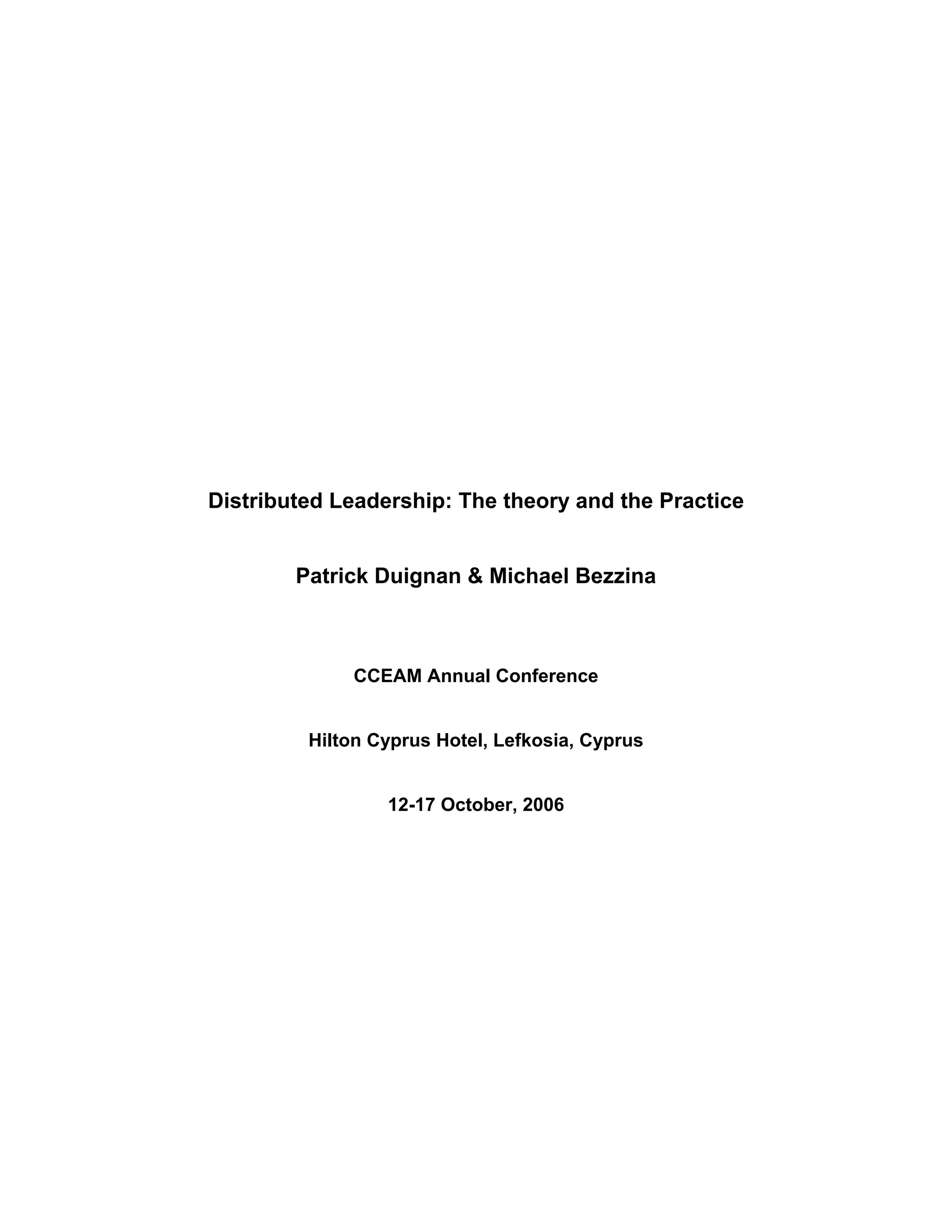 Distributed Leadership: The theory and the Practice

Patrick Duignan & Michael Bezzina

CCEAM Annual Conference

Hilton Cyprus Hotel, Lefkosia, Cyprus

12-17 October, 2006